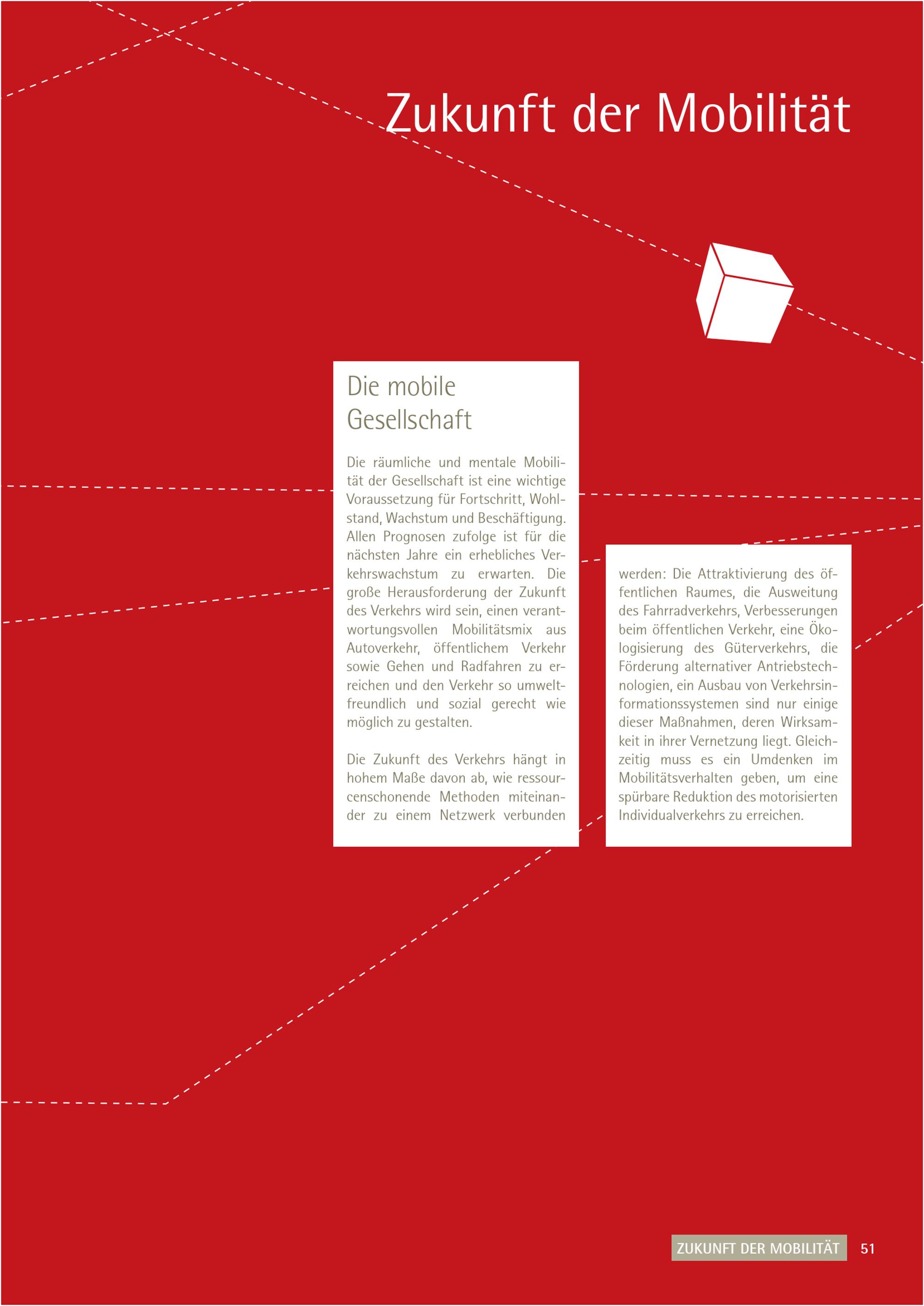 Zukunft der Mobilität

Die mobile Gesellschaft

Die räumliche und mentale Mobilität der Gesellschaft ist eine wichtige Voraussetzung für Fortschritt, Wohlstand, Wachstum und Beschäftigung. Allen Prognosen zufolge ist für die nächsten Jahre ein erhebliches Verkehrswachstum zu erwarten. Die große Herausforderung der Zukunft des Verkehrs wird sein, einen verantwortungsvollen Mobilitätsmix aus Autoverkehr, öffentlichem Verkehr sowie Gehen und Radfahren zu erreichen und den Verkehr so umweltfreundlich und sozial gerecht wie möglich zu gestalten.

Die Zukunft des Verkehrs hängt in hohem Maße davon ab, wie ressourcenschonende Methoden miteinander zu einem Netzwerk verbunden werden: Die Attraktivierung des öffentlichen Raumes, die Ausweitung des Fahrradverkehrs, Verbesserungen beim öffentlichen Verkehr, eine Ökologisierung des Güterverkehrs, die Förderung alternativer Antriebstechnologien, ein Ausbau von Verkehrsinformationssystemen sind nur einige dieser Maßnahmen, deren Wirksamkeit in ihrer Vernetzung liegt. Gleichzeitig muss es ein Umdenken im Mobilitätsverhalten geben, um eine spürbare Reduktion des motorisierten Individualverkehrs zu erreichen.

ZUKUNFT DER MOBILITÄT 51